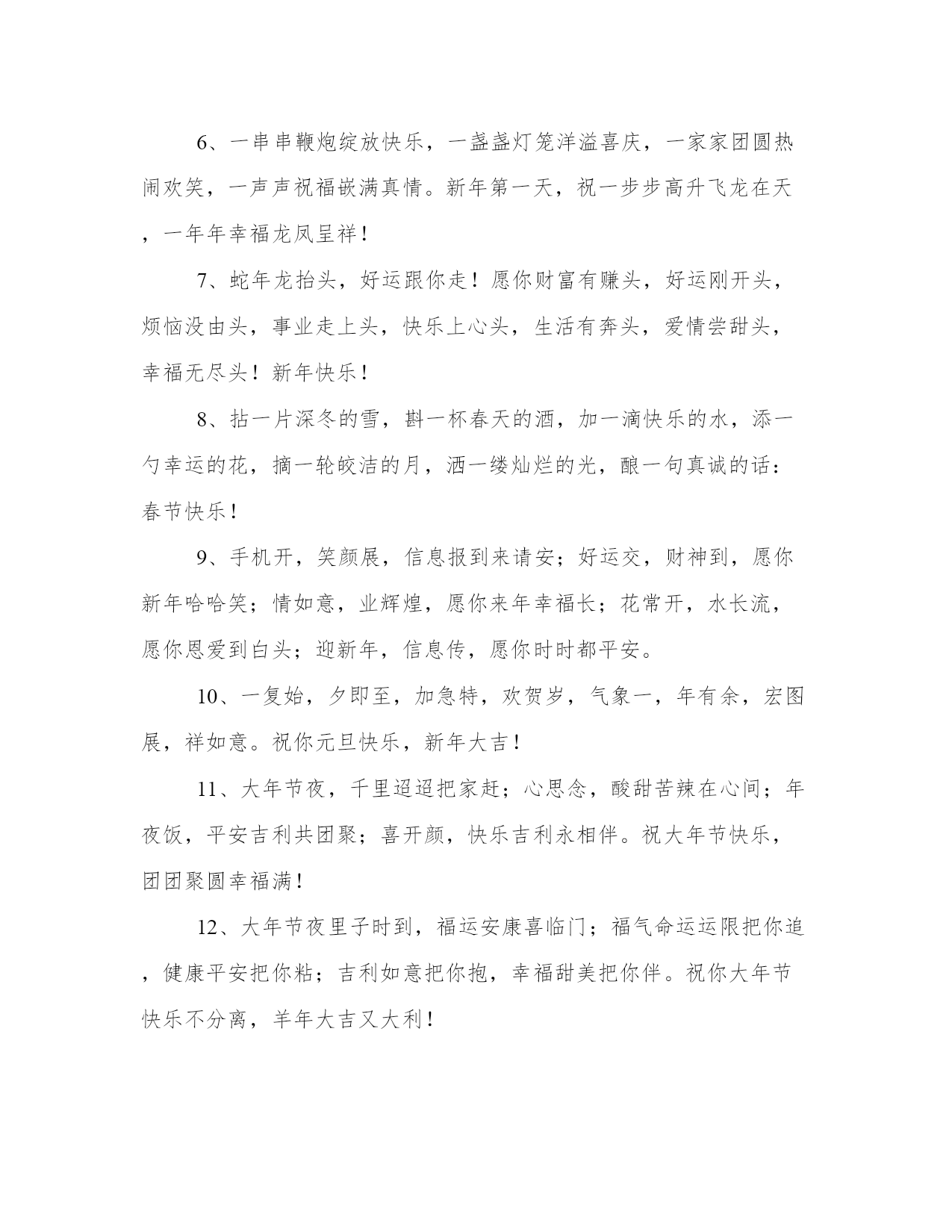 6、一串串鞭炮绽放快乐，一盏盏灯笼洋溢喜庆，一家家团圆热闹欢笑，一声声祝福嵌满真情。新年第一天，祝一步步高升飞龙在天，一年年幸福龙凤呈祥！

7、蛇年龙抬头，好运跟你走！愿你财富有赚头，好运刚开头，烦恼没由头，事业走上头，快乐上心头，生活有奔头，爱情尝甜头，幸福无尽头！新年快乐！

8、拈一片深冬的雪，斟一杯春天的酒，加一滴快乐的水，添一勺幸运的花，摘一轮皎洁的月，洒一缕灿烂的光，酿一句真诚的话：春节快乐！

9、手机开，笑颜展，信息报到来请安；好运交，财神到，愿你新年哈哈笑；情如意，业辉煌，愿你来年幸福长；花常开，水长流，愿你恩爱到白头；迎新年，信息传，愿你时时都平安。

10、一复始，夕即至，加急特，欢贺岁，气象一，年有余，宏图展，祥如意。祝你元旦快乐，新年大吉！

11、大年节夜，千里迢迢把家赶；心思念，酸甜苦辣在心间；年夜饭，平安吉利共团聚；喜开颜，快乐吉利永相伴。祝大年节快乐，团团聚圆幸福满！

12、大年节夜里子时到，福运安康喜临门；福气命运运限把你追，健康平安把你粘；吉利如意把你抱，幸福甜美把你伴。祝你大年节快乐不分离，羊年大吉又大利！